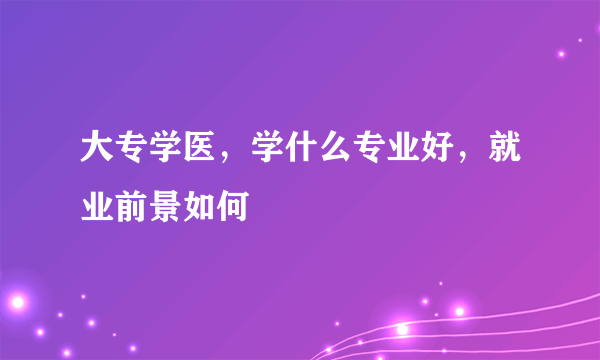 大专学医，学什么专业好，就业前景如何